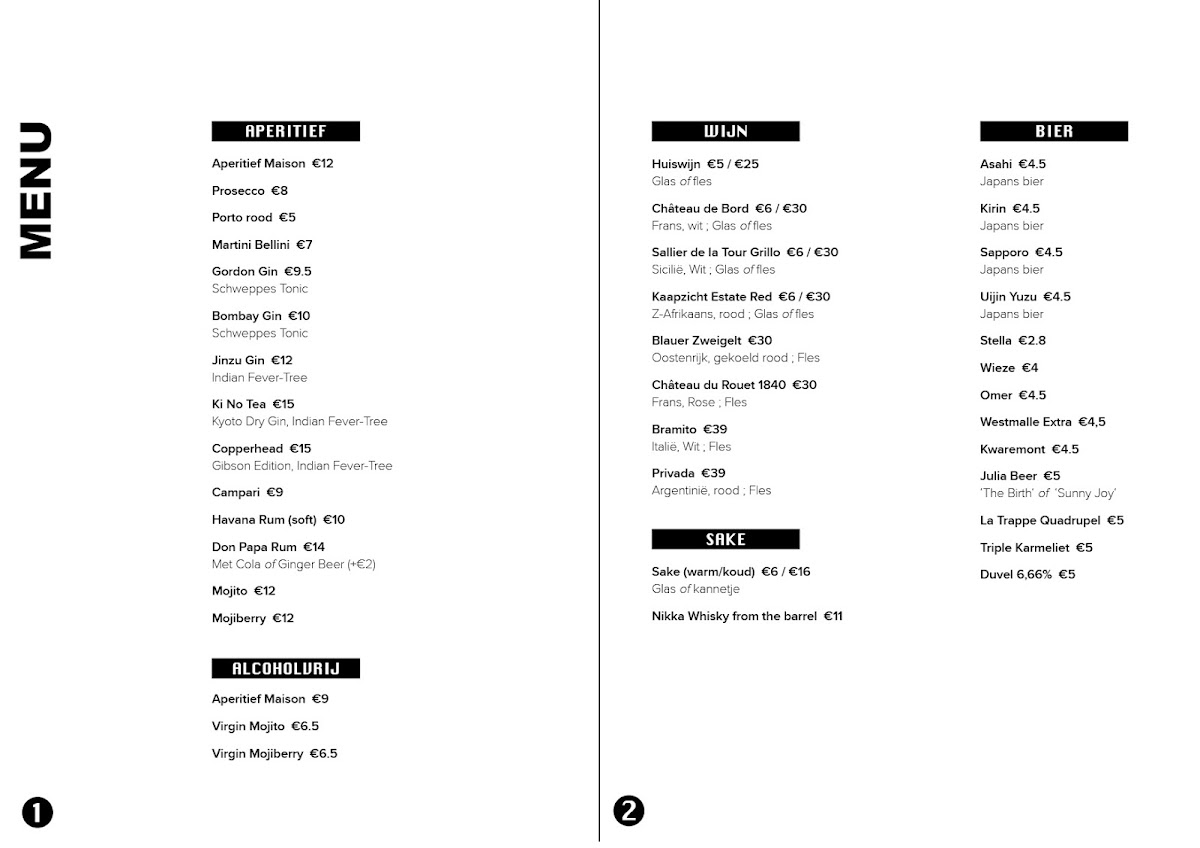 MENU

APERITIEF

Aperitief Maison €12

Prosecco €8

Porto rood €5

Martini Bellini €7

Gordon Gin €9.5
Schweppes Tonic

Bombay Gin €10
Schweppes Tonic

Jinzu Gin €12
Indian Fever-Tree

Ki No Tea €15
Kyoto Dry Gin, Indian Fever-Tree

Copperhead €15
Gibson Edition, Indian Fever-Tree

Campari €9

Havana Rum (soft) €10

Don Papa Rum €14
Met Cola of Ginger Beer (+€2)

Mojito €12

Mojiberry €12

ALCOHOLVRIJ

Aperitief Maison €9

Virgin Mojito €6.5

Virgin Mojiberry €6.5

1

WIJN

Huiswijn €5 / €25
Glas of fles

Château de Bord €6 / €30
Frans, wit ; Glas of fles

Sallier de la Tour Grillo €6 / €30
Sicilië, Wit ; Glas of fles

Kaapzicht Estate Red €6 / €30
Z-Afrikaans, rood ; Glas of fles

Blauer Zweigelt €30
Oostenrijk, gekoeld rood ; Fles

Château du Rouet 1840 €30
Frans, Rose ; Fles

Bramito €39
Italië, Wit ; Fles

Privada €39
Argentinië, rood ; Fles

SAKE

Sake (warm/koud) €6 / €16
Glas of kannetje

Nikka Whisky from the barrel €11

BIER

Asahi €4.5
Japans bier

Kirin €4.5
Japans bier

Sapporo €4.5
Japans bier

Uijin Yuzu €4.5
Japans bier

Stella €2.8

Wieze €4

Omer €4.5

Westmalle Extra €4,5

Kwaremont €4.5

Julia Beer €5
'The Birth' of 'Sunny Joy'

La Trappe Quadrupel €5

Triple Karmeliet €5

Duvel 6,66% €5

2